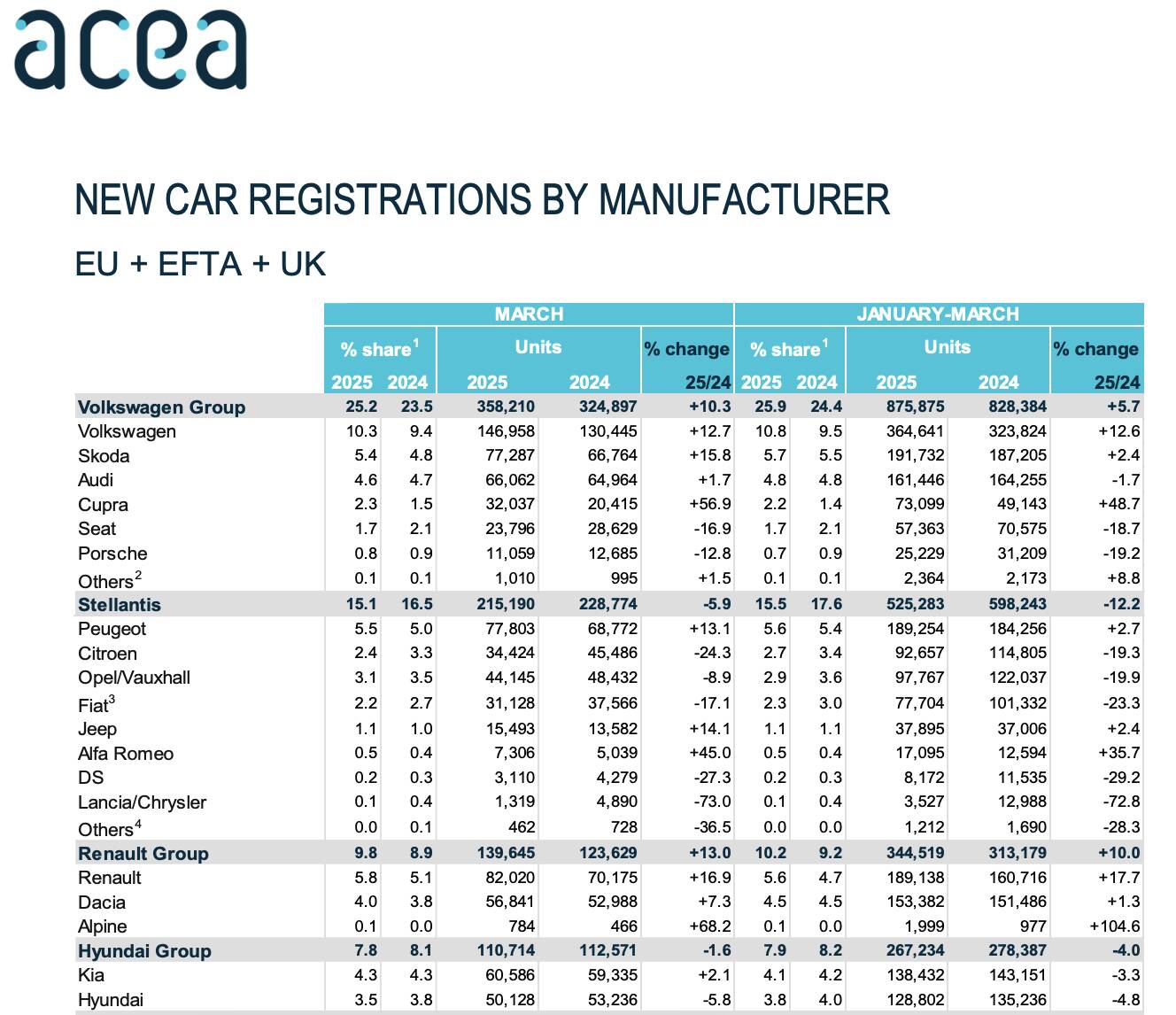 acea

NEW CAR REGISTRATIONS BY MANUFACTURER

EU + EFTA + UK

| | MARCH | | | | | JANUARY-MARCH | | | | |
|---|---|---|---|---|---|---|---|---|---|---|
| | % share$^{1}$ | | Units | | % change | % share$^{1}$ | | Units | | % change |
| | 2025 | 2024 | 2025 | 2024 | 25/24 | 2025 | 2024 | 2025 | 2024 | 25/24 |
| Volkswagen Group | 25.2 | 23.5 | 358,210 | 324,897 | +10.3 | 25.9 | 24.4 | 875,875 | 828,384 | +5.7 |
| Volkswagen | 10.3 | 9.4 | 146,958 | 130,445 | +12.7 | 10.8 | 9.5 | 364,641 | 323,824 | +12.6 |
| Skoda | 5.4 | 4.8 | 77,287 | 66,764 | +15.8 | 5.7 | 5.5 | 191,732 | 187,205 | +2.4 |
| Audi | 4.6 | 4.7 | 66,062 | 64,964 | +1.7 | 4.8 | 4.8 | 161,446 | 164,255 | -1.7 |
| Cupra | 2.3 | 1.5 | 32,037 | 20,415 | +56.9 | 2.2 | 1.4 | 73,099 | 49,143 | +48.7 |
| Seat | 1.7 | 2.1 | 23,796 | 28,629 | -16.9 | 1.7 | 2.1 | 57,363 | 70,575 | -18.7 |
| Porsche | 0.8 | 0.9 | 11,059 | 12,685 | -12.8 | 0.7 | 0.9 | 25,229 | 31,209 | -19.2 |
| Others$^{2}$ | 0.1 | 0.1 | 1,010 | 995 | +1.5 | 0.1 | 0.1 | 2,364 | 2,173 | +8.8 |
| Stellantis | 15.1 | 16.5 | 215,190 | 228,774 | -5.9 | 15.5 | 17.6 | 525,283 | 598,243 | -12.2 |
| Peugeot | 5.5 | 5.0 | 77,803 | 68,772 | +13.1 | 5.6 | 5.4 | 189,254 | 184,256 | +2.7 |
| Citroen | 2.4 | 3.3 | 34,424 | 45,486 | -24.3 | 2.7 | 3.4 | 92,657 | 114,805 | -19.3 |
| Opel/Vauxhall | 3.1 | 3.5 | 44,145 | 48,432 | -8.9 | 2.9 | 3.6 | 97,767 | 122,037 | -19.9 |
| Fiat$^{3}$ | 2.2 | 2.7 | 31,128 | 37,566 | -17.1 | 2.3 | 3.0 | 77,704 | 101,332 | -23.3 |
| Jeep | 1.1 | 1.0 | 15,493 | 13,582 | +14.1 | 1.1 | 1.1 | 37,895 | 37,006 | +2.4 |
| Alfa Romeo | 0.5 | 0.4 | 7,306 | 5,039 | +45.0 | 0.5 | 0.4 | 17,095 | 12,594 | +35.7 |
| DS | 0.2 | 0.3 | 3,110 | 4,279 | -27.3 | 0.2 | 0.3 | 8,172 | 11,535 | -29.2 |
| Lancia/Chrysler | 0.1 | 0.4 | 1,319 | 4,890 | -73.0 | 0.1 | 0.4 | 3,527 | 12,988 | -72.8 |
| Others$^{4}$ | 0.0 | 0.1 | 462 | 728 | -36.5 | 0.0 | 0.0 | 1,212 | 1,690 | -28.3 |
| Renault Group | 9.8 | 8.9 | 139,645 | 123,629 | +13.0 | 10.2 | 9.2 | 344,519 | 313,179 | +10.0 |
| Renault | 5.8 | 5.1 | 82,020 | 70,175 | +16.9 | 5.6 | 4.7 | 189,138 | 160,716 | +17.7 |
| Dacia | 4.0 | 3.8 | 56,841 | 52,988 | +7.3 | 4.5 | 4.5 | 153,382 | 151,486 | +1.3 |
| Alpine | 0.1 | 0.0 | 784 | 466 | +68.2 | 0.1 | 0.0 | 1,999 | 977 | +104.6 |
| Hyundai Group | 7.8 | 8.1 | 110,714 | 112,571 | -1.6 | 7.9 | 8.2 | 267,234 | 278,387 | -4.0 |
| Kia | 4.3 | 4.3 | 60,586 | 59,335 | +2.1 | 4.1 | 4.2 | 138,432 | 143,151 | -3.3 |
| Hyundai | 3.5 | 3.8 | 50,128 | 53,236 | -5.8 | 3.8 | 4.0 | 128,802 | 135,236 | -4.8 |